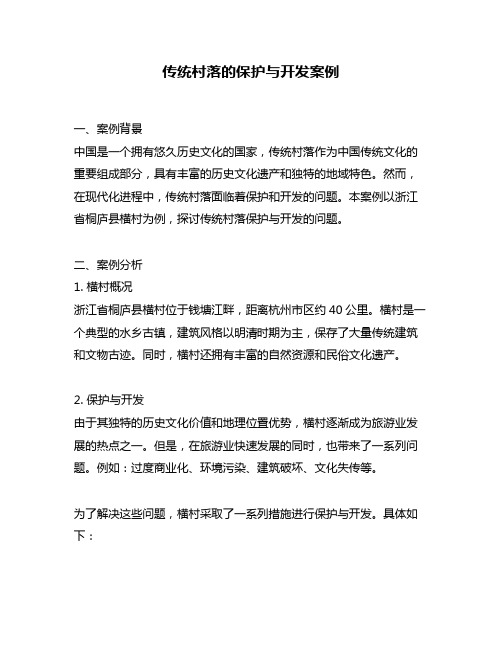 传统村落的保护与开发案例

一、案例背景
中国是一个拥有悠久历史文化的国家，传统村落作为中国传统文化的重要组成部分，具有丰富的历史文化遗产和独特的地域特色。然而，在现代化进程中，传统村落面临着保护和开发的问题。本案例以浙江省桐庐县横村为例，探讨传统村落保护与开发的问题。

二、案例分析
1. 横村概况
浙江省桐庐县横村位于钱塘江畔，距离杭州市区约 40 公里。横村是一个典型的水乡古镇，建筑风格以明清时期为主，保存了大量传统建筑和文物古迹。同时，横村还拥有丰富的自然资源和民俗文化遗产。

2. 保护与开发
由于其独特的历史文化价值和地理位置优势，横村逐渐成为旅游业发展的热点之一。但是，在旅游业快速发展的同时，也带来了一系列问题。例如：过度商业化、环境污染、建筑破坏、文化失传等。

为了解决这些问题，横村采取了一系列措施进行保护与开发。具体如下：